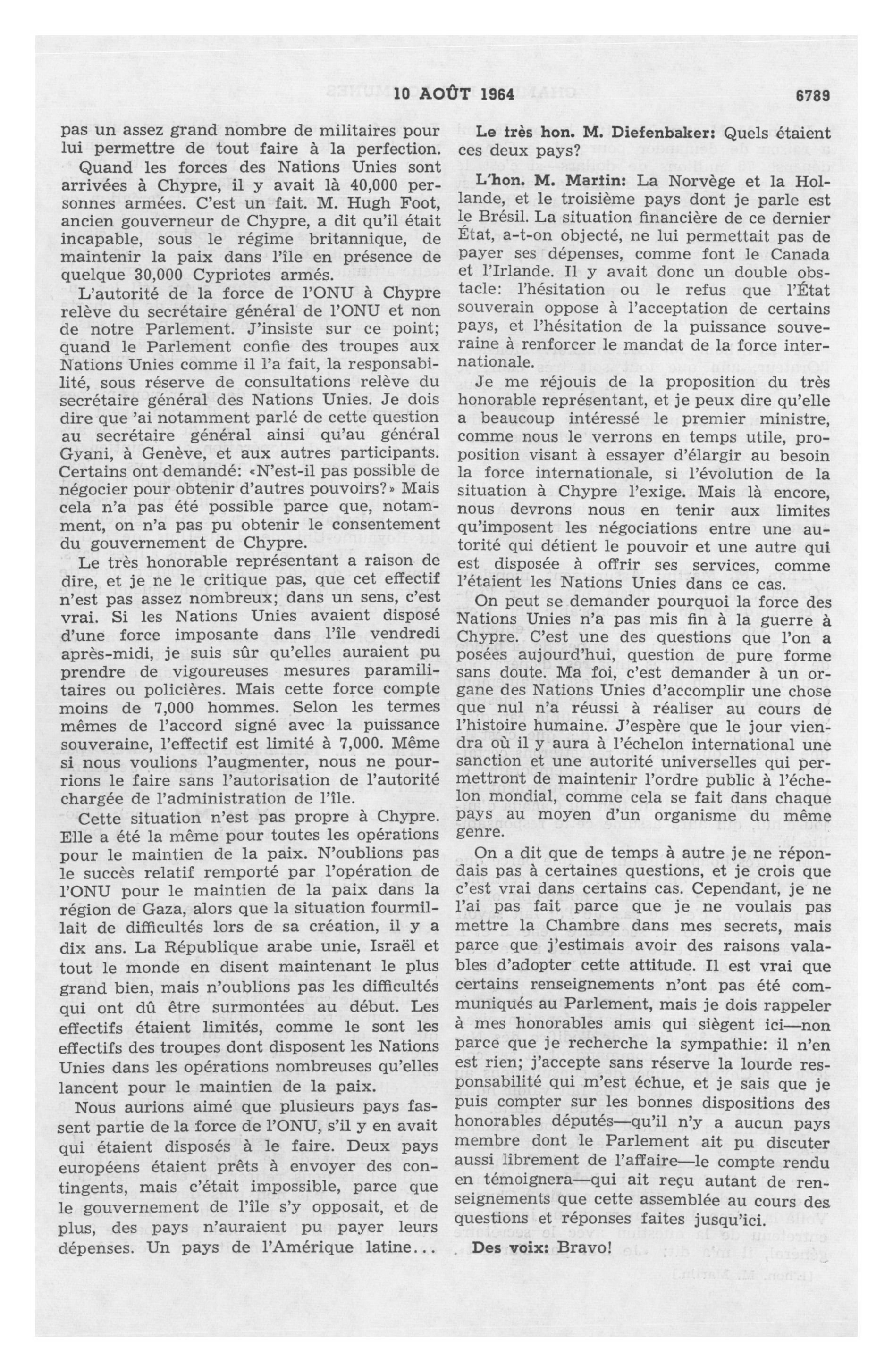 10 AOÛT 1964 6789

pas un assez grand nombre de militaires pour lui permettre de tout faire à la perfection.

Quand les forces des Nations Unies sont arrivées à Chypre, il y avait là 40,000 personnes armées. C'est un fait. M. Hugh Foot, ancien gouverneur de Chypre, a dit qu'il était incapable, sous le régime britannique, de maintenir la paix dans l'île en présence de quelque 30,000 Cypriotes armés.

L'autorité de la force de l'ONU à Chypre relève du secrétaire général de l'ONU et non de notre Parlement. J'insiste sur ce point; quand le Parlement confie des troupes aux Nations Unies comme il l'a fait, la responsabilité, sous réserve de consultations relève du secrétaire général des Nations Unies. Je dois dire que 'ai notamment parlé de cette question au secrétaire général ainsi qu'au général Gyani, à Genève, et aux autres participants. Certains ont demandé: «N'est-il pas possible de négocier pour obtenir d'autres pouvoirs?» Mais cela n'a pas été possible parce que, notamment, on n'a pas pu obtenir le consentement du gouvernement de Chypre.

Le très honorable représentant a raison de dire, et je ne le critique pas, que cet effectif n'est pas assez nombreux; dans un sens, c'est vrai. Si les Nations Unies avaient disposé d'une force imposante dans l'île vendredi après-midi, je suis sûr qu'elles auraient pu prendre de vigoureuses mesures paramilitaires ou policières. Mais cette force compte moins de 7,000 hommes. Selon les termes mêmes de l'accord signé avec la puissance souveraine, l'effectif est limité à 7,000. Même si nous voulions l'augmenter, nous ne pourrions le faire sans l'autorisation de l'autorité chargée de l'administration de l'île.

Cette situation n'est pas propre à Chypre. Elle a été la même pour toutes les opérations pour le maintien de la paix. N'oublions pas le succès relatif remporté par l'opération de l'ONU pour le maintien de la paix dans la région de Gaza, alors que la situation fourmillait de difficultés lors de sa création, il y a dix ans. La République arabe unie, Israël et tout le monde en disent maintenant le plus grand bien, mais n'oublions pas les difficultés qui ont dû être surmontées au début. Les effectifs étaient limités, comme le sont les effectifs des troupes dont disposent les Nations Unies dans les opérations nombreuses qu'elles lancent pour le maintien de la paix.

Nous aurions aimé que plusieurs pays fassent partie de la force de l'ONU, s'il y en avait qui étaient disposés à le faire. Deux pays européens étaient prêts à envoyer des contingents, mais c'était impossible, parce que le gouvernement de l'île s'y opposait, et de plus, des pays n'auraient pu payer leurs dépenses. Un pays de l'Amérique latine...

Le très hon. M. Diefenbaker: Quels étaient ces deux pays?

L'hon. M. Martin: La Norvège et la Hollande, et le troisième pays dont je parle est le Brésil. La situation financière de ce dernier État, a-t-on objecté, ne lui permettait pas de payer ses dépenses, comme font le Canada et l'Irlande. Il y avait donc un double obstacle: l'hésitation ou le refus que l'État souverain oppose à l'acceptation de certains pays, et l'hésitation de la puissance souveraine à renforcer le mandat de la force internationale.

Je me réjouis de la proposition du très honorable représentant, et je peux dire qu'elle a beaucoup intéressé le premier ministre, comme nous le verrons en temps utile, proposition visant à essayer d'élargir au besoin la force internationale, si l'évolution de la situation à Chypre l'exige. Mais là encore, nous devrons nous en tenir aux limites qu'imposent les négociations entre une autorité qui détient le pouvoir et une autre qui est disposée à offrir ses services, comme l'étaient les Nations Unies dans ce cas.

On peut se demander pourquoi la force des Nations Unies n'a pas mis fin à la guerre à Chypre. C'est une des questions que l'on a posées aujourd'hui, question de pure forme sans doute. Ma foi, c'est demander à un organe des Nations Unies d'accomplir une chose que nul n'a réussi à réaliser au cours de l'histoire humaine. J'espère que le jour viendra où il y aura à l'échelon international une sanction et une autorité universelles qui permettront de maintenir l'ordre public à l'échelon mondial, comme cela se fait dans chaque pays au moyen d'un organisme du même genre.

On a dit que de temps à autre je ne répondais pas à certaines questions, et je crois que c'est vrai dans certains cas. Cependant, je ne l'ai pas fait parce que je ne voulais pas mettre la Chambre dans mes secrets, mais parce que j'estimais avoir des raisons valables d'adopter cette attitude. Il est vrai que certains renseignements n'ont pas été communiqués au Parlement, mais je dois rappeler à mes honorables amis qui siègent ici—non parce que je recherche la sympathie: il n'en est rien; j'accepte sans réserve la lourde responsabilité qui m'est échue, et je sais que je puis compter sur les bonnes dispositions des honorables députés—qu'il n'y a aucun pays membre dont le Parlement ait pu discuter aussi librement de l'affaire—le compte rendu en témoignera—qui ait reçu autant de renseignements que cette assemblée au cours des questions et réponses faites jusqu'ici.

Des voix: Bravo!